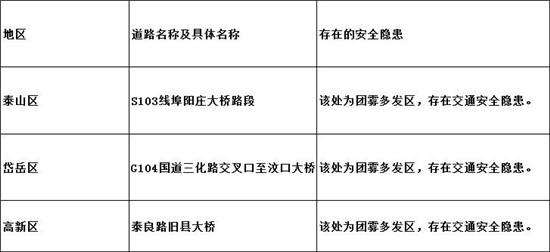 | 地区 | 道路名称及具体名称 | 存在的安全隐患 |
|---|---|---|
| 泰山区 | S103线埠阳庄大桥路段 | 该处为团雾多发区，存在交通安全隐患。 |
| 岱岳区 | G104国道三化路交叉口至汶口大桥 | 该处为团雾多发区，存在交通安全隐患。 |
| 高新区 | 泰良路旧县大桥 | 该处为团雾多发区，存在交通安全隐患。 |